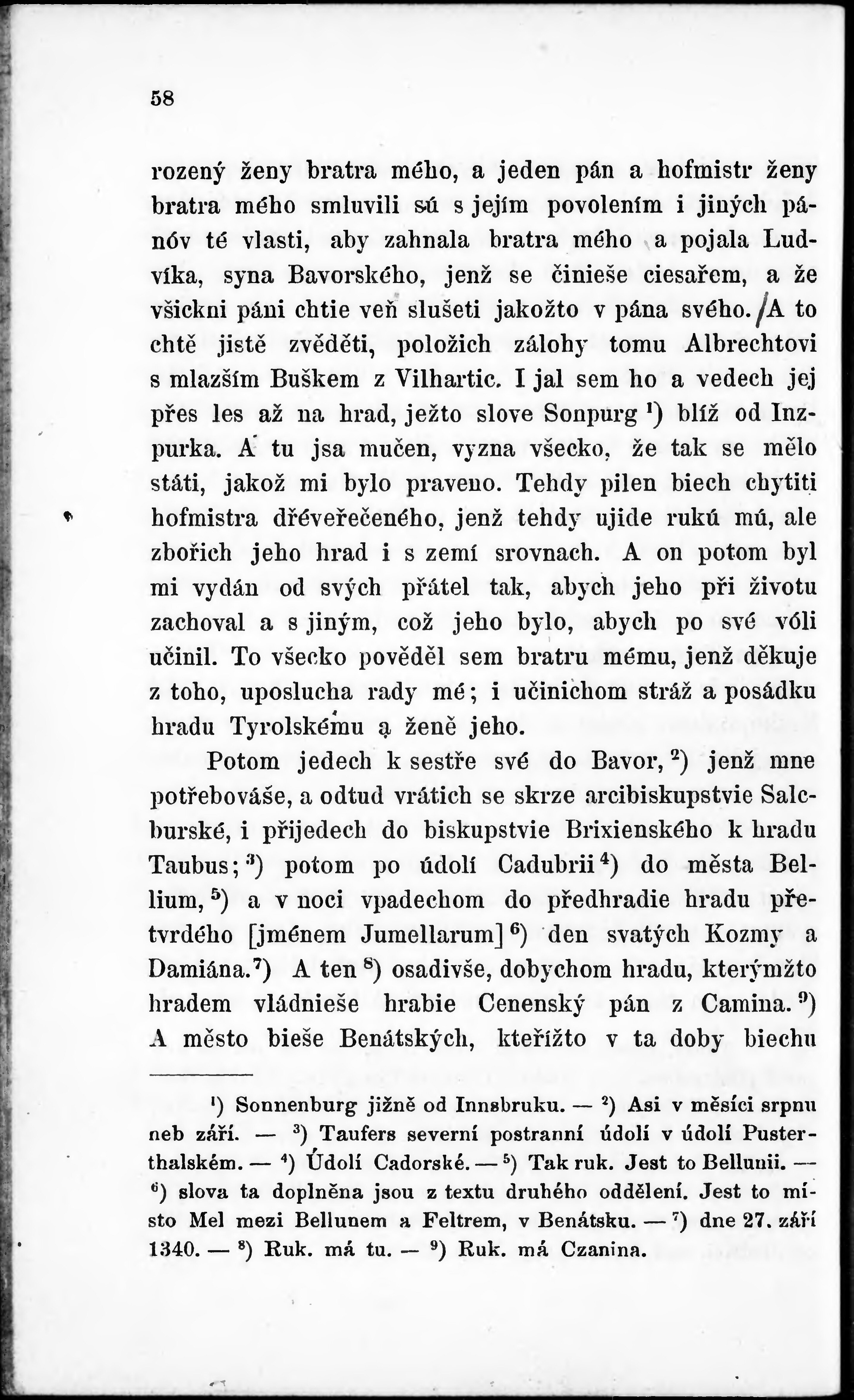 58

rozený ženy bratra mého, a jeden pán a hofmistr ženy bratra mého smluvili sú s jejím povolením i jiných pánóv té vlasti, aby zahnala bratra mého a pojala Ludvíka, syna Bavorského, jenž se činieše ciesařem, a že všickni páni chtie veň slušeti jakožto v pána svého. A to chtě jistě zvěděti, položich zálohy tomu Albrechtovi s mlazším Buškem z Vilhartic. I jal sem ho a vedech jej přes les až na hrad, ježto slove Sonpurg $^{1}$) blíž od Inzpurka. A tu jsa mučen, vyzna všecko, že tak se mělo státi, jakož mi bylo praveno. Tehdy pilen biech chytiti hofmistra dřéveřečeného, jenž tehdy ujide rukú mú, ale zbořich jeho hrad i s zemí srovnach. A on potom byl mi vydán od svých přátel tak, abych jeho při životu zachoval a s jiným, což jeho bylo, abych po své vóli učinil. To všecko pověděl sem bratru mému, jenž děkuje z toho, uposlucha rady mé; i učinichom stráž a posádku hradu Tyrolskému a ženě jeho.

Potom jedech k sestře své do Bavor, $^{2}$) jenž mne potřebováše, a odtud vrátich se skrze arcibiskupstvie Salcburské, i přijedech do biskupstvie Brixienského k hradu Taubus; $^{3}$) potom po údolí Cadubrii $^{4}$) do města Bellium, $^{5}$) a v noci vpadechom do předhradie hradu přetvrdého [jménem Jumellarum] $^{6}$) den svatých Kozmy a Damiána. $^{7}$) A ten $^{8}$) osadivše, dobychom hradu, kterýmžto hradem vládnieše hrabie Cenenský pán z Camina. $^{9}$) A město bieše Benátských, kteřížto v ta doby biechu

$^{1}$) Sonnenburg jižně od Innsbruku. — $^{2}$) Asi v měsíci srpnu neb září. — $^{3}$) Taufers severní postranní údolí v údolí Pusterthalském. — $^{4}$) Údolí Cadorské. — $^{5}$) Tak ruk. Jest to Bellunii. — $^{6}$) slova ta doplněna jsou z textu druhého oddělení. Jest to místo Mel mezi Bellunem a Feltrem, v Benátsku. — $^{7}$) dne 27. září 1340. — $^{8}$) Ruk. má tu. — $^{9}$) Ruk. má Czanina.